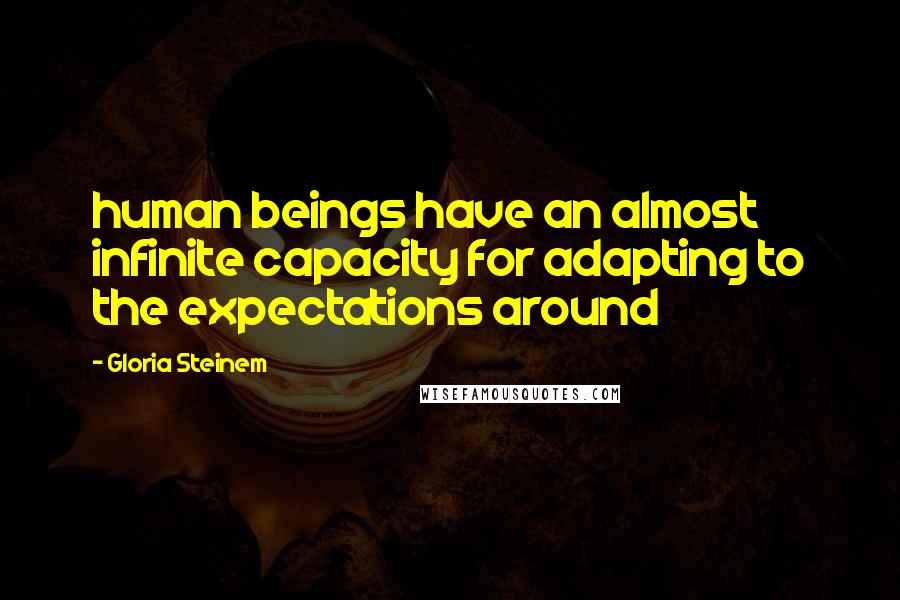 human beings have an almost infinite capacity for adapting to the expectations around

- Gloria Steinem

WISEFAMOUSQUOTES.COM